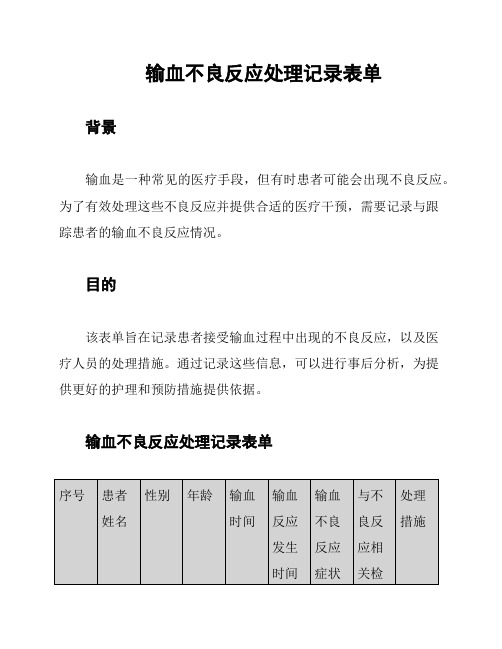 输血不良反应处理记录表单

背景

输血是一种常见的医疗手段，但有时患者可能会出现不良反应。为了有效处理这些不良反应并提供合适的医疗干预，需要记录与跟踪患者的输血不良反应情况。

目的

该表单旨在记录患者接受输血过程中出现的不良反应，以及医疗人员的处理措施。通过记录这些信息，可以进行事后分析，为提供更好的护理和预防措施提供依据。

输血不良反应处理记录表单

| 序号 | 患者姓名 | 性别 | 年龄 | 输血时间 | 输血反应发生时间 | 输血不良反应症状 | 与不良反应相关检 | 处理措施 |
|---|---|---|---|---|---|---|---|---|